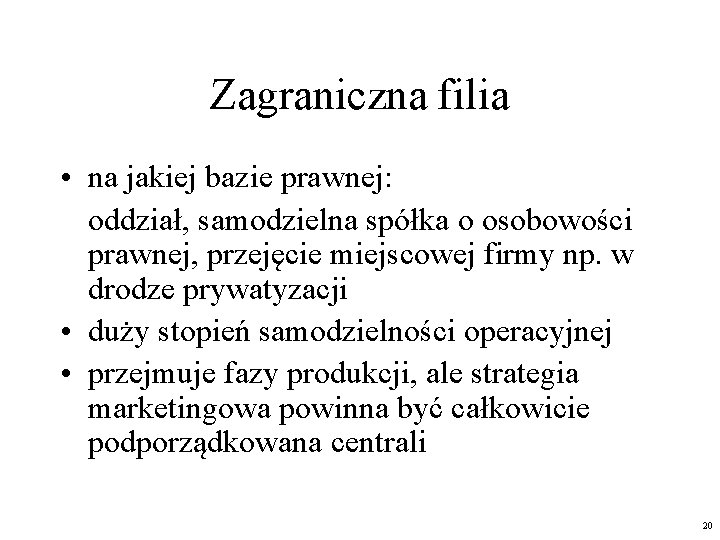 Zagraniczna filia

• na jakiej bazie prawnej:

oddział, samodzielna spółka o osobowości prawnej, przejęcie miejscowej firmy np. w drodze prywatyzacji

• duży stopień samodzielności operacyjnej

• przejmuje fazy produkcji, ale strategia marketingowa powinna być całkowicie podporządkowana centrali

20